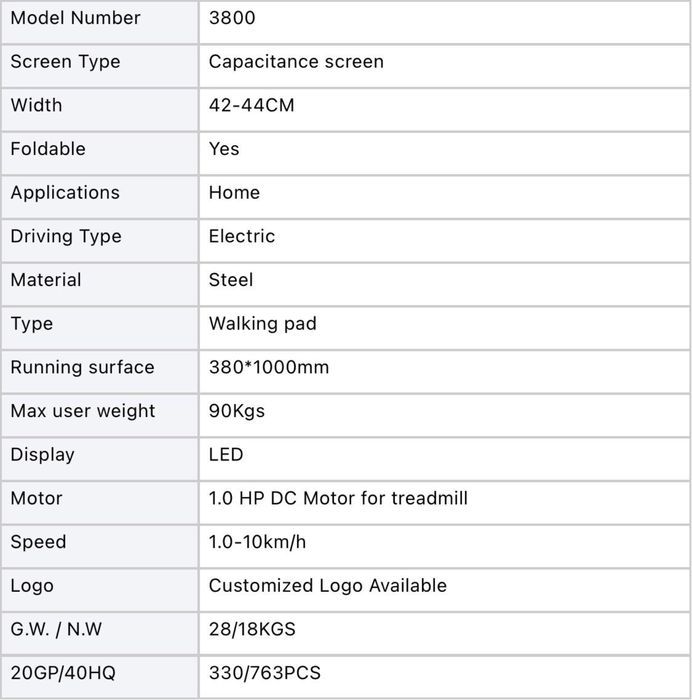 | Model Number | 3800 |
|---|---|
| Screen Type | Capacitance screen |
| Width | 42-44CM |
| Foldable | Yes |
| Applications | Home |
| Driving Type | Electric |
| Material | Steel |
| Type | Walking pad |
| Running surface | 380*1000mm |
| Max user weight | 90Kgs |
| Display | LED |
| Motor | 1.0 HP DC Motor for treadmill |
| Speed | 1.0-10km/h |
| Logo | Customized Logo Available |
| G.W. / N.W | 28/18KGS |
| 20GP/40HQ | 330/763PCS |